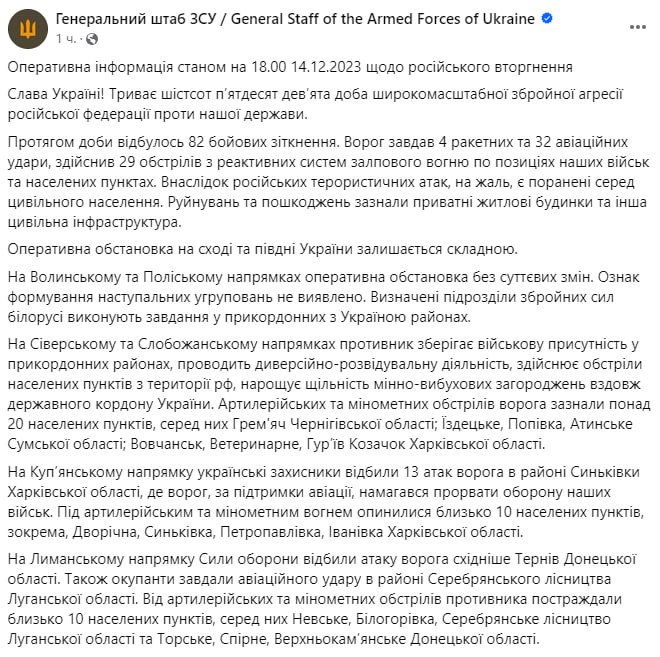 Генеральний штаб ЗСУ / General Staff of the Armed Forces of Ukraine
1 ч. ·

Оперативна інформація станом на 18.00 14.12.2023 щодо російського вторгнення

Слава Україні! Триває шістсот п'ятдесят дев'ята доба широкомасштабної збройної агресії російської федерації проти нашої держави.

Протягом доби відбулось 82 бойових зіткнення. Ворог завдав 4 ракетних та 32 авіаційних удари, здійснив 29 обстрілів з реактивних систем залпового вогню по позиціях наших військ та населених пунктах. Внаслідок російських терористичних атак, на жаль, є поранені серед цивільного населення. Руйнувань та пошкоджень зазнали приватні житлові будинки та інша цивільна інфраструктура.

Оперативна обстановка на сході та півдні України залишається складною.

На Волинському та Поліському напрямках оперативна обстановка без суттєвих змін. Ознак формування наступальних угруповань не виявлено. Визначені підрозділи збройних сил білорусі виконують завдання у прикордонних з Україною районах.

На Сіверському та Слобожанському напрямках противник зберігає військову присутність у прикордонних районах, проводить диверсійно-розвідувальну діяльність, здійснює обстріли населених пунктів з території рф, нарощує щільність мінно-вибухових загороджень вздовж державного кордону України. Артилерійських та мінометних обстрілів ворога зазнали понад 20 населених пунктів, серед них Грем'яч Чернігівської області; Іздецьке, Попівка, Атинське Сумської області; Вовчанськ, Ветеринарне, Гур'їв Козачок Харківської області.

На Куп'янському напрямку українські захисники відбили 13 атак ворога в районі Синьківки Харківської області, де ворог, за підтримки авіації, намагався прорвати оборону наших військ. Під артилерійським та мінометним вогнем опинилися близько 10 населених пунктів, зокрема, Дворічна, Синьківка, Петропавлівка, Іванівка Харківської області.

На Лиманському напрямку Сили оборони відбили атаку ворога східніше Тернів Донецької області. Також окупанти завдали авіаційного удару в районі Серебрянського лісництва Луганської області. Від артилерійських та мінометних обстрілів противника постраждали близько 10 населених пунктів, серед них Невське, Білогорівка, Серебрянське лісництво Луганської області та Торське, Спірне, Верхньокам'янське Донецької області.